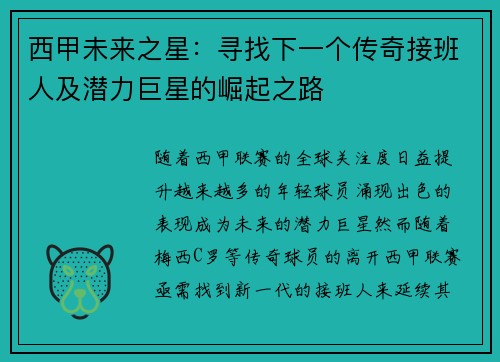 西甲未来之星：寻找下一个传奇接班人及潜力巨星的崛起之路

随着西甲联赛的全球关注度日益提升越来越多的年轻球员涌现出色的表现成为未来的潜力巨星然而随着梅西C罗等传奇球员的离开西甲联赛亟需找到新一代的接班人来延续其